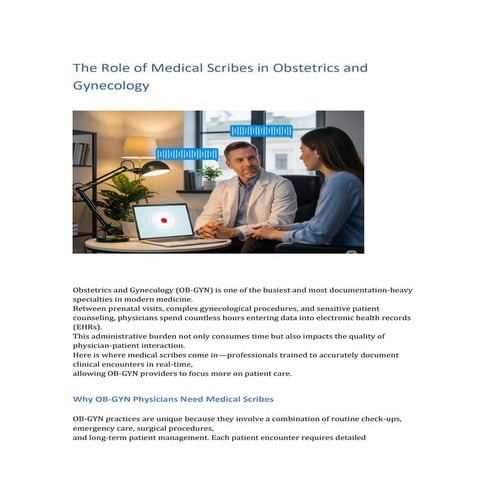 The Role of Medical Scribes in Obstetrics and Gynecology

Obstetrics and Gynecology (OB-GYN) is one of the busiest and most documentation-heavy specialties in modern medicine.
Between prenatal visits, complex gynecological procedures, and sensitive patient counseling, physicians spend countless hours entering data into electronic health records (EHRs).
This administrative burden not only consumes time but also impacts the quality of physician-patient interaction.
Here is where medical scribes come in—professionals trained to accurately document clinical encounters in real-time,
allowing OB-GYN providers to focus more on patient care.

Why OB-GYN Physicians Need Medical Scribes

OB-GYN practices are unique because they involve a combination of routine check-ups, emergency care, surgical procedures,
and long-term patient management. Each patient encounter requires detailed